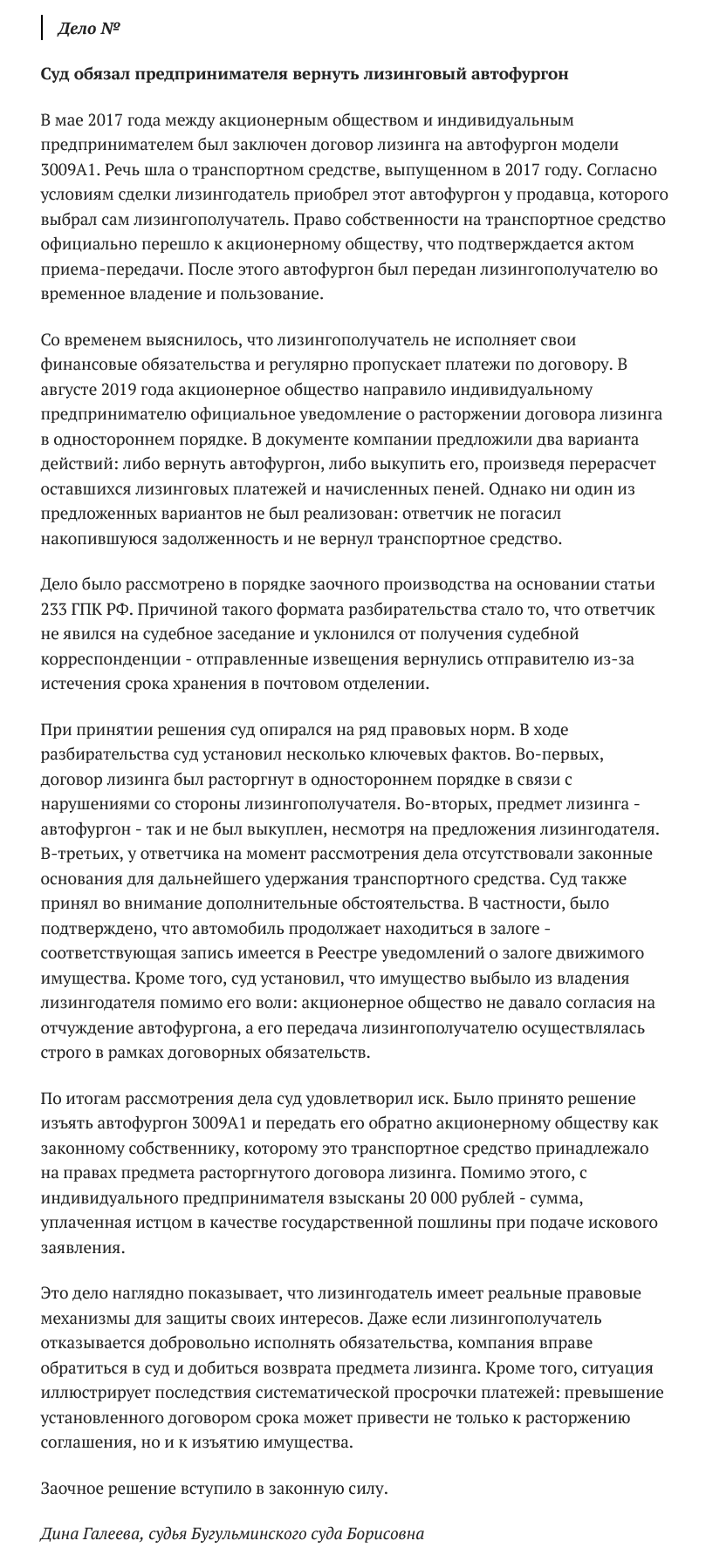 Дело №

Суд обязал предпринимателя вернуть лизинговый автофургон

В мае 2017 года между акционерным обществом и индивидуальным предпринимателем был заключен договор лизинга на автофургон модели 3009А1. Речь шла о транспортном средстве, выпущенном в 2017 году. Согласно условиям сделки лизингодатель приобрел этот автофургон у продавца, которого выбрал сам лизингополучатель. Право собственности на транспортное средство официально перешло к акционерному обществу, что подтверждается актом приема-передачи. После этого автофургон был передан лизингополучателю во временное владение и пользование.

Со временем выяснилось, что лизингополучатель не исполняет свои финансовые обязательства и регулярно пропускает платежи по договору. В августе 2019 года акционерное общество направило индивидуальному предпринимателю официальное уведомление о расторжении договора лизинга в одностороннем порядке. В документе компании предложили два варианта действий: либо вернуть автофургон, либо выкупить его, произведя перерасчет оставшихся лизинговых платежей и начисленных пеней. Однако ни один из предложенных вариантов не был реализован: ответчик не погасил накопившуюся задолженность и не вернул транспортное средство.

Дело было рассмотрено в порядке заочного производства на основании статьи 233 ГПК РФ. Причиной такого формата разбирательства стало то, что ответчик не явился на судебное заседание и уклонился от получения судебной корреспонденции - отправленные извещения вернулись отправителю из-за истечения срока хранения в почтовом отделении.

При принятии решения суд опирался на ряд правовых норм. В ходе разбирательства суд установил несколько ключевых фактов. Во-первых, договор лизинга был расторгнут в одностороннем порядке в связи с нарушениями со стороны лизингополучателя. Во-вторых, предмет лизинга - автофургон - так и не был выкуплен, несмотря на предложения лизингодателя. В-третьих, у ответчика на момент рассмотрения дела отсутствовали законные основания для дальнейшего удержания транспортного средства. Суд также принял во внимание дополнительные обстоятельства. В частности, было подтверждено, что автомобиль продолжает находиться в залоге - соответствующая запись имеется в Реестре уведомлений о залоге движимого имущества. Кроме того, суд установил, что имущество выбыло из владения лизингодателя помимо его воли: акционерное общество не давало согласия на отчуждение автофургона, а его передача лизингополучателю осуществлялась строго в рамках договорных обязательств.

По итогам рассмотрения дела суд удовлетворил иск. Было принято решение изъять автофургон 3009А1 и передать его обратно акционерному обществу как законному собственнику, которому это транспортное средство принадлежало на правах предмета расторгнутого договора лизинга. Помимо этого, с индивидуального предпринимателя взысканы 20 000 рублей - сумма, уплаченная истцом в качестве государственной пошлины при подаче искового заявления.

Это дело наглядно показывает, что лизингодатель имеет реальные правовые механизмы для защиты своих интересов. Даже если лизингополучатель отказывается добровольно исполнять обязательства, компания вправе обратиться в суд и добиться возврата предмета лизинга. Кроме того, ситуация иллюстрирует последствия систематической просрочки платежей: превышение установленного договором срока может привести не только к расторжению соглашения, но и к изъятию имущества.

Заочное решение вступило в законную силу.

Дина Галеева, судья Бугульминского суда Борисовна